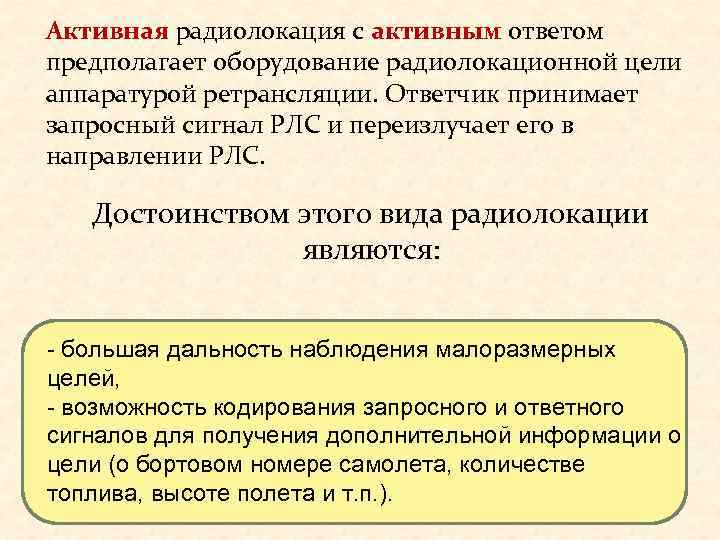 Активная радиолокация с активным ответом предполагает оборудование радиолокационной цели аппаратурой ретрансляции. Ответчик принимает запросный сигнал РЛС и переизлучает его в направлении РЛС.

Достоинством этого вида радиолокации являются:

- большая дальность наблюдения малоразмерных целей,
- возможность кодирования запросного и ответного сигналов для получения дополнительной информации о цели (о бортовом номере самолета, количестве топлива, высоте полета и т.п.).